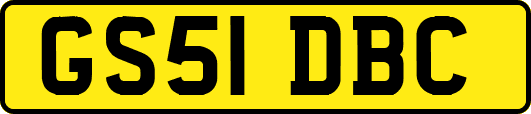 GS51 DBC